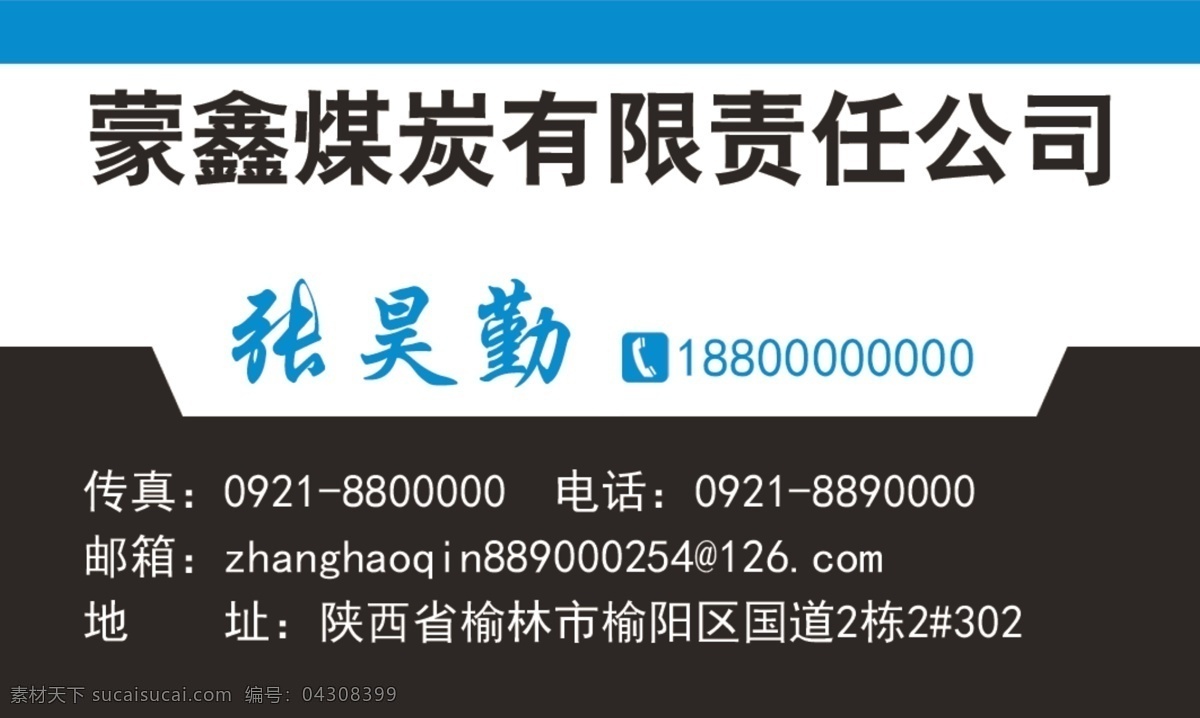 蒙鑫煤炭有限责任公司

张昊勤

18800000000

传真：0921-8800000　电话：0921-8890000
邮箱：zhanghaoqin889000254@126.com
地　　址：陕西省榆林市榆阳区国道2栋2#302

素材天下 sucaisucai.com　编号：04308399